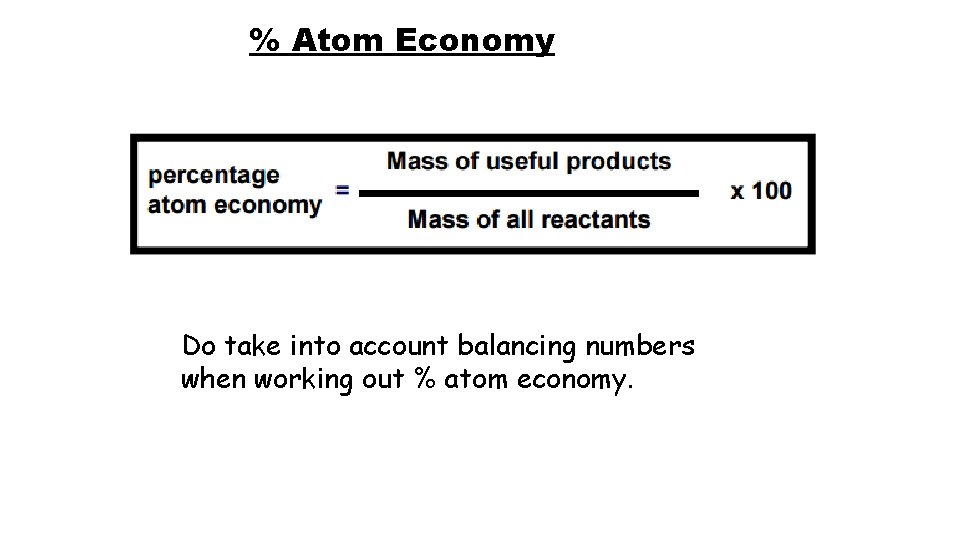 % Atom Economy

$\text{percentage atom economy} = \frac{\text{Mass of useful products}}{\text{Mass of all reactants}} \times 100$

Do take into account balancing numbers when working out % atom economy.